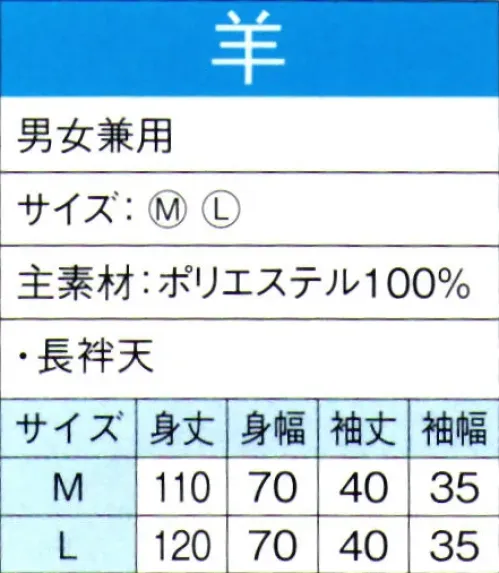 羊

男女兼用

サイズ：Ⓜ Ⓛ

主素材：ポリエステル100%

・長袢天

| サイズ | 身丈 | 身幅 | 袖丈 | 袖幅 |
|---|---|---|---|---|
| M | 110 | 70 | 40 | 35 |
| L | 120 | 70 | 40 | 35 |